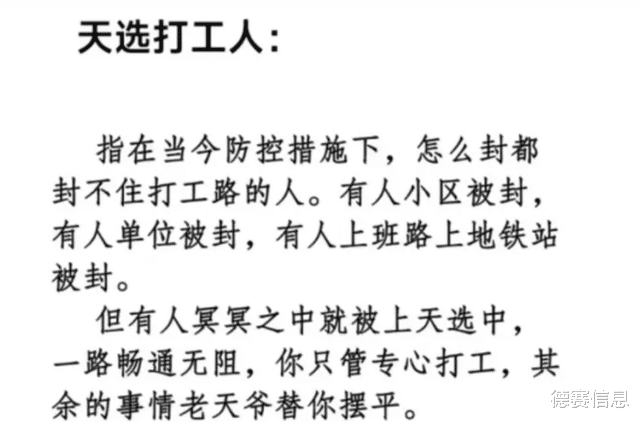 天选打工人:

指在当今防控措施下，怎么封都封不住打工路的人。有人小区被封，有人单位被封，有人上班路上地铁站被封。

但有人冥冥之中就被上天选中，一路畅通无阻，你只管专心打工，其余的事情老天爷替你摆平。

德赛信息